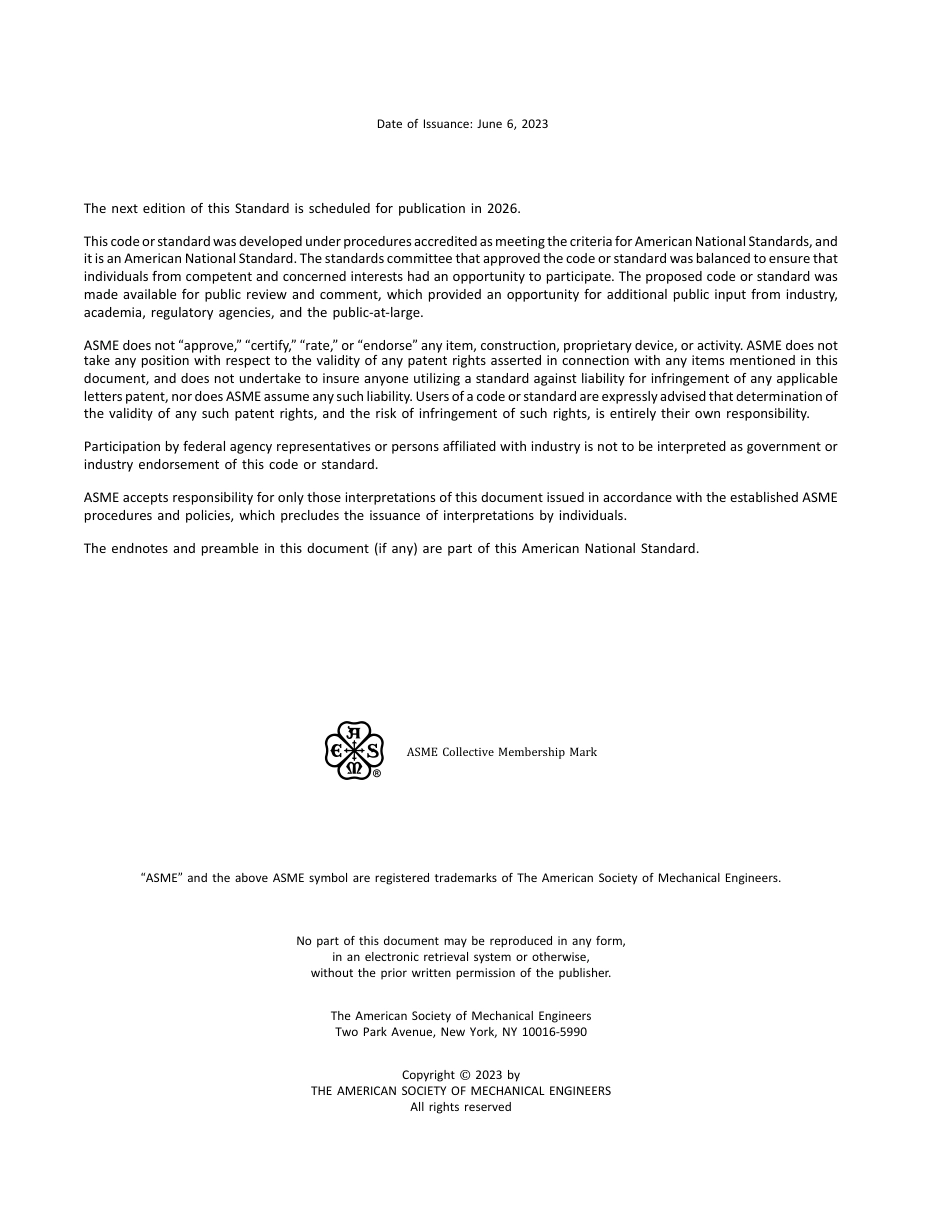 Date of Issuance: June 6, 2023

The next edition of this Standard is scheduled for publication in 2026.

This code or standard was developed under procedures accredited as meeting the criteria for American National Standards, and it is an American National Standard. The standards committee that approved the code or standard was balanced to ensure that individuals from competent and concerned interests had an opportunity to participate. The proposed code or standard was made available for public review and comment, which provided an opportunity for additional public input from industry, academia, regulatory agencies, and the public-at-large.

ASME does not "approve," "certify," "rate," or "endorse" any item, construction, proprietary device, or activity. ASME does not take any position with respect to the validity of any patent rights asserted in connection with any items mentioned in this document, and does not undertake to insure anyone utilizing a standard against liability for infringement of any applicable letters patent, nor does ASME assume any such liability. Users of a code or standard are expressly advised that determination of the validity of any such patent rights, and the risk of infringement of such rights, is entirely their own responsibility.

Participation by federal agency representatives or persons affiliated with industry is not to be interpreted as government or industry endorsement of this code or standard.

ASME accepts responsibility for only those interpretations of this document issued in accordance with the established ASME procedures and policies, which precludes the issuance of interpretations by individuals.

The endnotes and preamble in this document (if any) are part of this American National Standard.

A E S M ®
ASME Collective Membership Mark

"ASME" and the above ASME symbol are registered trademarks of The American Society of Mechanical Engineers.

No part of this document may be reproduced in any form,
in an electronic retrieval system or otherwise,
without the prior written permission of the publisher.

The American Society of Mechanical Engineers
Two Park Avenue, New York, NY 10016-5990

Copyright © 2023 by
THE AMERICAN SOCIETY OF MECHANICAL ENGINEERS
All rights reserved